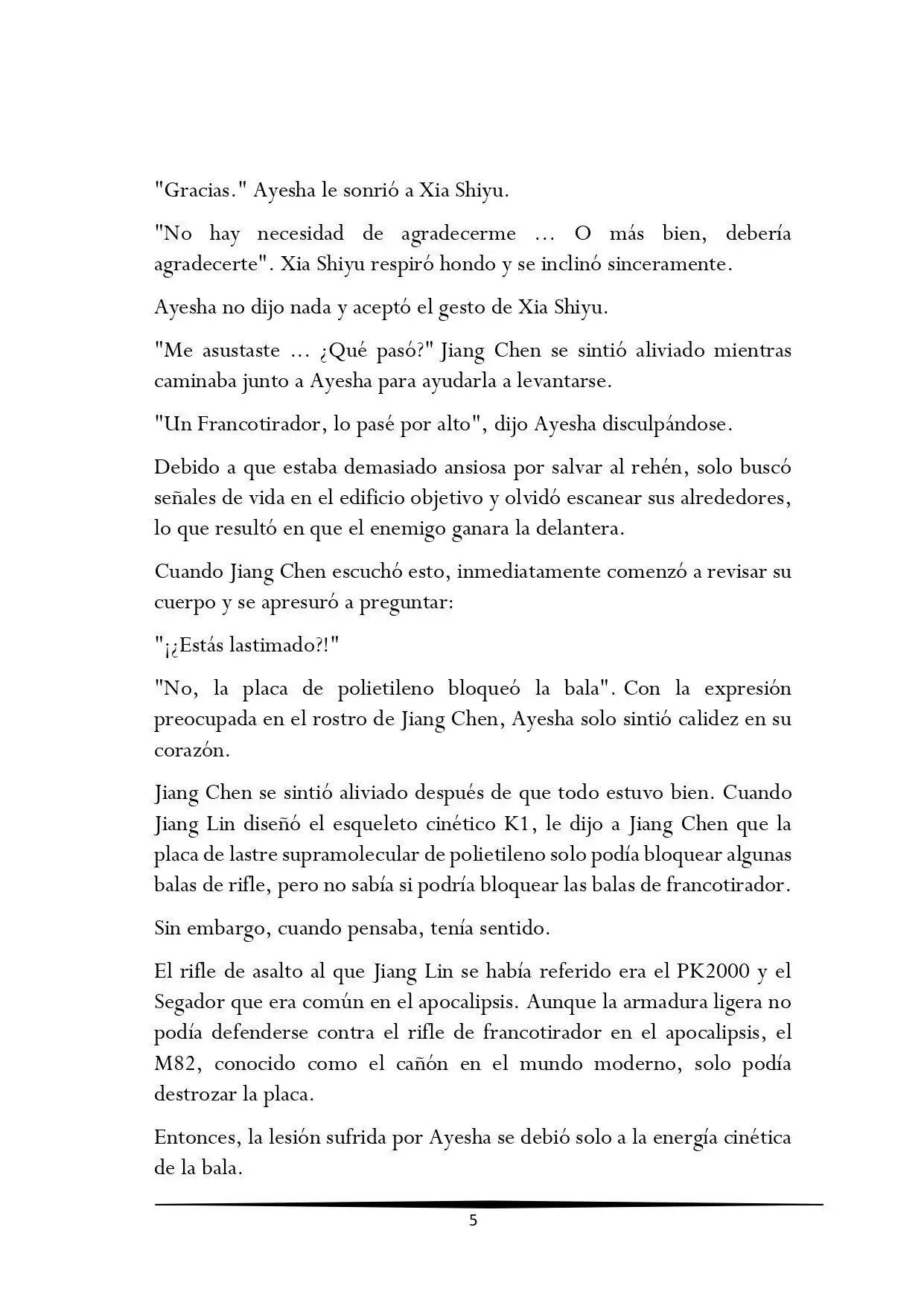 "Gracias." Ayesha le sonrió a Xia Shiyu.

"No hay necesidad de agradecerme ... O más bien, debería agradecerte". Xia Shiyu respiró hondo y se inclinó sinceramente.

Ayesha no dijo nada y aceptó el gesto de Xia Shiyu.

"Me asustaste ... ¿Qué pasó?" Jiang Chen se sintió aliviado mientras caminaba junto a Ayesha para ayudarla a levantarse.

"Un Francotirador, lo pasé por alto", dijo Ayesha disculpándose.

Debido a que estaba demasiado ansiosa por salvar al rehén, solo buscó señales de vida en el edificio objetivo y olvidó escanear sus alrededores, lo que resultó en que el enemigo ganara la delantera.

Cuando Jiang Chen escuchó esto, inmediatamente comenzó a revisar su cuerpo y se apresuró a preguntar:

"¡¿Estás lastimado?!"

"No, la placa de polietileno bloqueó la bala". Con la expresión preocupada en el rostro de Jiang Chen, Ayesha solo sintió calidez en su corazón.

Jiang Chen se sintió aliviado después de que todo estuvo bien. Cuando Jiang Lin diseñó el esqueleto cinético K1, le dijo a Jiang Chen que la placa de lastre supramolecular de polietileno solo podía bloquear algunas balas de rifle, pero no sabía si podría bloquear las balas de francotirador.

Sin embargo, cuando pensaba, tenía sentido.

El rifle de asalto al que Jiang Lin se había referido era el PK2000 y el Segador que era común en el apocalipsis. Aunque la armadura ligera no podía defenderse contra el rifle de francotirador en el apocalipsis, el M82, conocido como el cañón en el mundo moderno, solo podía destrozar la placa.

Entonces, la lesión sufrida por Ayesha se debió solo a la energía cinética de la bala.

5